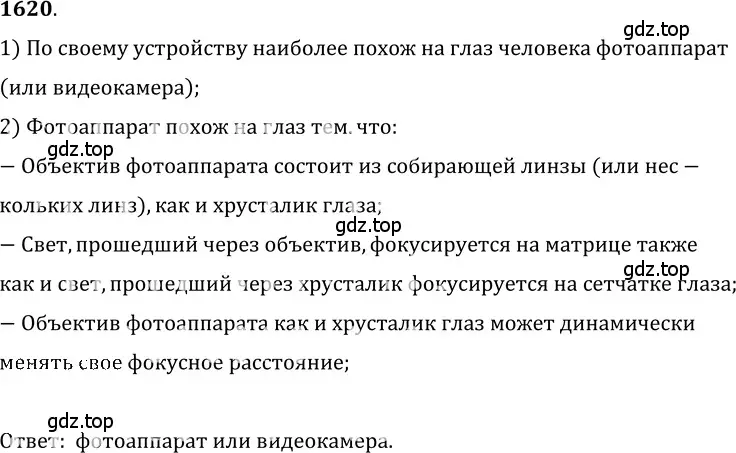 1620.

gdz.top

1) По своему устройству наиболее похож на глаз человека фотоаппарат (или видеокамера);

2) Фотоаппарат похож на глаз тем, что:

gdz.top

— Объектив фотоаппарата состоит из собирающей линзы (или нес — кольких линз), как и хрусталик глаза;

gdz.top

— Свет, прошедший через объектив, фокусируется на матрице также как и свет, прошедший через хрусталик фокусируется на сетчатке глаза;

gdz.top

— Объектив фотоаппарата как и хрусталик глаз может динамически менять свое фокусное расстояние;

gdz.top

Ответ: фотоаппарат или видеокамера.